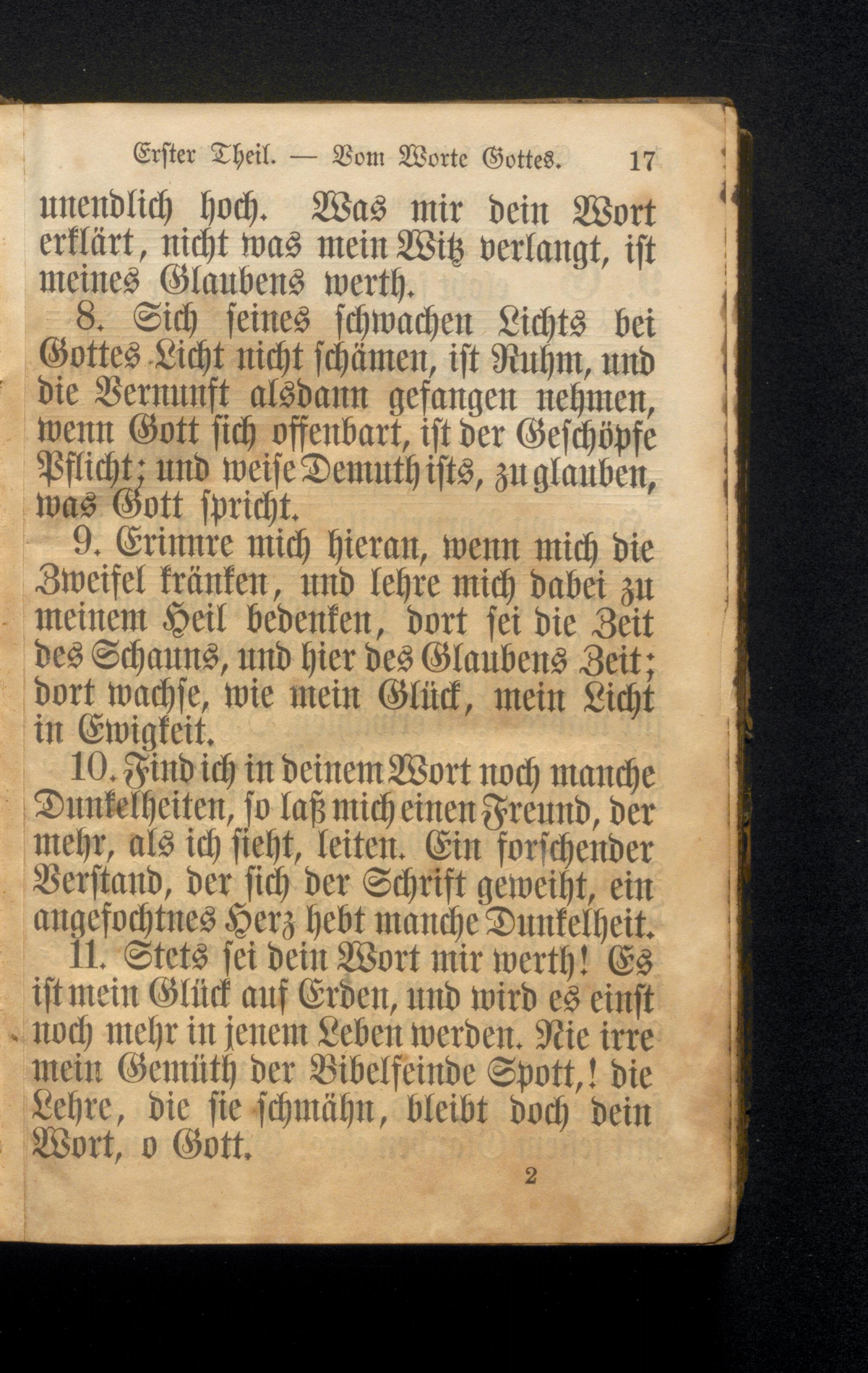 Erster Theil. — Vom Worte Gottes. 17

unendlich hoch. Was mir dein Wort erklärt, nicht was mein Witz verlangt, ist meines Glaubens werth.

8. Sich seines schwachen Lichts bei Gottes Licht nicht schämen, ist Ruhm, und die Vernunft alsdann gefangen nehmen, wenn Gott sich offenbart, ist der Geschöpfe Pflicht; und weise Demuth ists, zu glauben, was Gott spricht.

9. Erinnre mich hieran, wenn mich die Zweifel kränken, und lehre mich dabei zu meinem Heil bedenken, dort sei die Zeit des Schauns, und hier des Glaubens Zeit; dort wachse, wie mein Glück, mein Licht in Ewigkeit.

10. Find ich in deinem Wort noch manche Dunkelheiten, so laß mich einen Freund, der mehr, als ich sieht, leiten. Ein forschender Verstand, der sich der Schrift geweiht, ein angefochtnes Herz hebt manche Dunkelheit.

11. Stets sei dein Wort mir werth! Es ist mein Glück auf Erden, und wird es einst noch mehr in jenem Leben werden. Nie irre mein Gemüth der Bibelfeinde Spott,! die Lehre, die sie schmähn, bleibt doch dein Wort, o Gott.

2